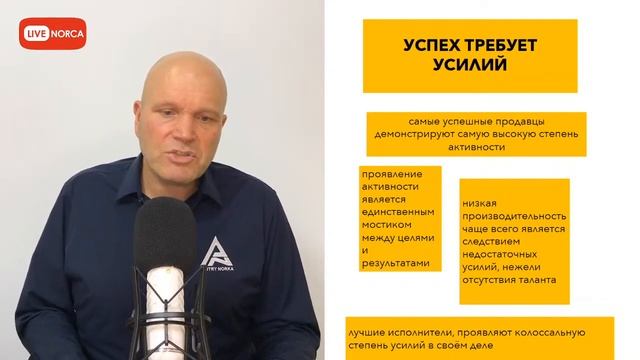 LIVE NORCA

ITRY NORCA

УСПЕХ ТРЕБУЕТ УСИЛИЙ

самые успешные продавцы демонстрируют самую высокую степень активности

проявление активности является единственным мостиком между целями и результатами

низкая производительность чаще всего является следствием недостаточных усилий, нежели отсутствия таланта

лучшие исполнители, проявляют колоссальную степень усилий в своём деле